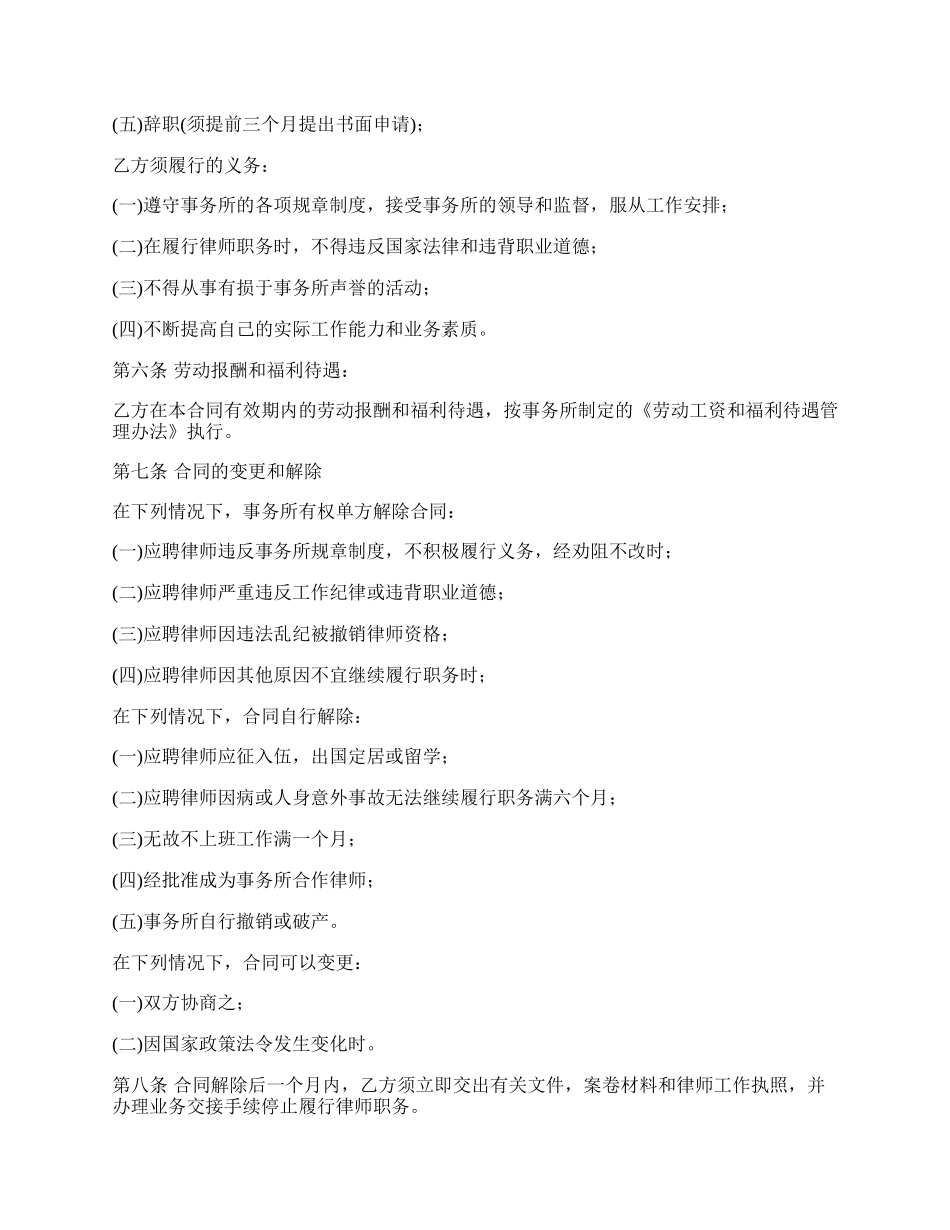 (五)辞职(须提前三个月提出书面申请)；

乙方须履行的义务：

(一)遵守事务所的各项规章制度，接受事务所的领导和监督，服从工作安排；

(二)在履行律师职务时，不得违反国家法律和违背职业道德；

(三)不得从事有损于事务所声誉的活动；

(四)不断提高自己的实际工作能力和业务素质。

第六条 劳动报酬和福利待遇：

乙方在本合同有效期内的劳动报酬和福利待遇，按事务所制定的《劳动工资和福利待遇管理办法》执行。

第七条 合同的变更和解除

在下列情况下，事务所有权单方解除合同：

(一)应聘律师违反事务所规章制度，不积极履行义务，经劝阻不改时；

(二)应聘律师严重违反工作纪律或违背职业道德；

(三)应聘律师因违法乱纪被撤销律师资格；

(四)应聘律师因其他原因不宜继续履行职务时；

在下列情况下，合同自行解除：

(一)应聘律师应征入伍，出国定居或留学；

(二)应聘律师因病或人身意外事故无法继续履行职务满六个月；

(三)无故不上班工作满一个月；

(四)经批准成为事务所合作律师；

(五)事务所自行撤销或破产。

在下列情况下，合同可以变更：

(一)双方协商之；

(二)因国家政策法令发生变化时。

第八条 合同解除后一个月内，乙方须立即交出有关文件，案卷材料和律师工作执照，并办理业务交接手续停止履行律师职务。